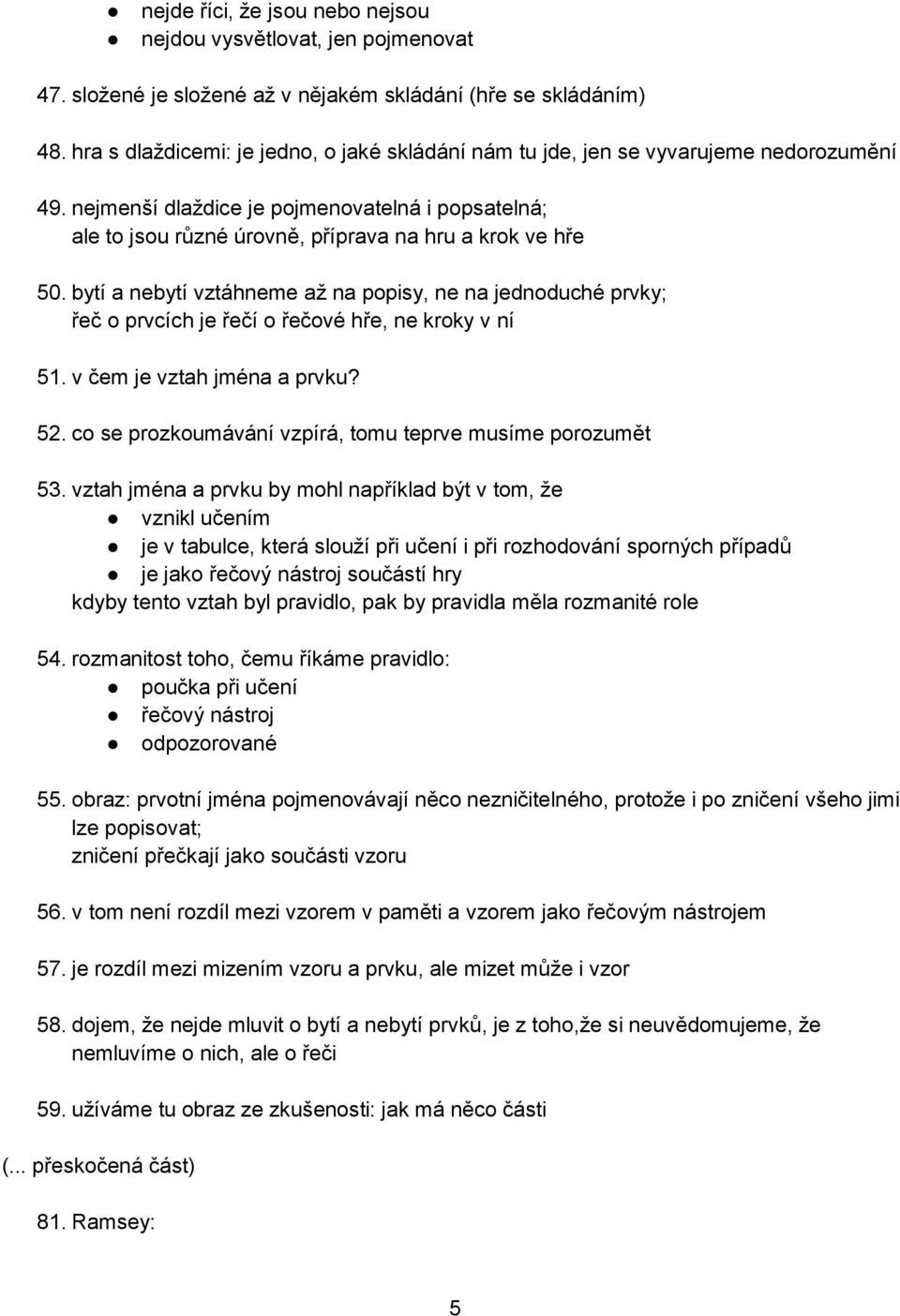 ● nejde říci, že jsou nebo nejsou
● nejdou vysvětlovat, jen pojmenovat

47. složené je složené až v nějakém skládání (hře se skládáním)

48. hra s dlaždicemi: je jedno, o jaké skládání nám tu jde, jen se vyvarujeme nedorozumění

49. nejmenší dlaždice je pojmenovatelná i popsatelná; ale to jsou různé úrovně, příprava na hru a krok ve hře

50. bytí a nebytí vztáhneme až na popisy, ne na jednoduché prvky; řeč o prvcích je řečí o řečové hře, ne kroky v ní

51. v čem je vztah jména a prvku?

52. co se prozkoumávání vzpírá, tomu teprve musíme porozumět

53. vztah jména a prvku by mohl například být v tom, že
● vznikl učením
● je v tabulce, která slouží při učení i při rozhodování sporných případů
● je jako řečový nástroj součástí hry
kdyby tento vztah byl pravidlo, pak by pravidla měla rozmanité role

54. rozmanitost toho, čemu říkáme pravidlo:
● poučka při učení
● řečový nástroj
● odpozorované

55. obraz: prvotní jména pojmenovávají něco nezničitelného, protože i po zničení všeho jimi lze popisovat;
zničení přečkají jako součásti vzoru

56. v tom není rozdíl mezi vzorem v paměti a vzorem jako řečovým nástrojem

57. je rozdíl mezi mizením vzoru a prvku, ale mizet může i vzor

58. dojem, že nejde mluvit o bytí a nebytí prvků, je z toho,že si neuvědomujeme, že nemluvíme o nich, ale o řeči

59. užíváme tu obraz ze zkušenosti: jak má něco části

(... přeskočená část)

81. Ramsey:

5